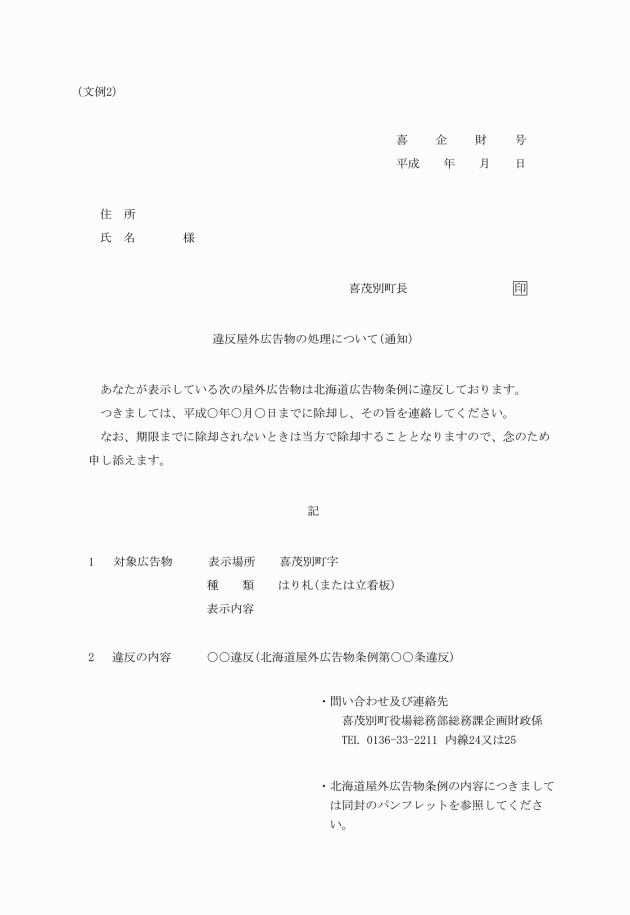 （文例2）

喜　企　財　号
平成　年　月　日

住　所
氏　名　　様

喜茂別町長　　印

違反屋外広告物の処理について（通知）

あなたが表示している次の屋外広告物は北海道広告物条例に違反しております。
つきましては、平成○年○月○日までに除却し、その旨を連絡してください。
なお、期限までに除却されないときは当方で除却することとなりますので、念のため申し添えます。

記

1　対象広告物　表示場所　喜茂別町字
種　類　はり札（または立看板）
表示内容

2　違反の内容　○○違反（北海道屋外広告物条例第○○条違反）

・問い合わせ及び連絡先
喜茂別町役場総務部総務課企画財政係
TEL 0136-33-2211 内線24又は25

・北海道屋外広告物条例の内容につきましては同封のパンフレットを参照してください。